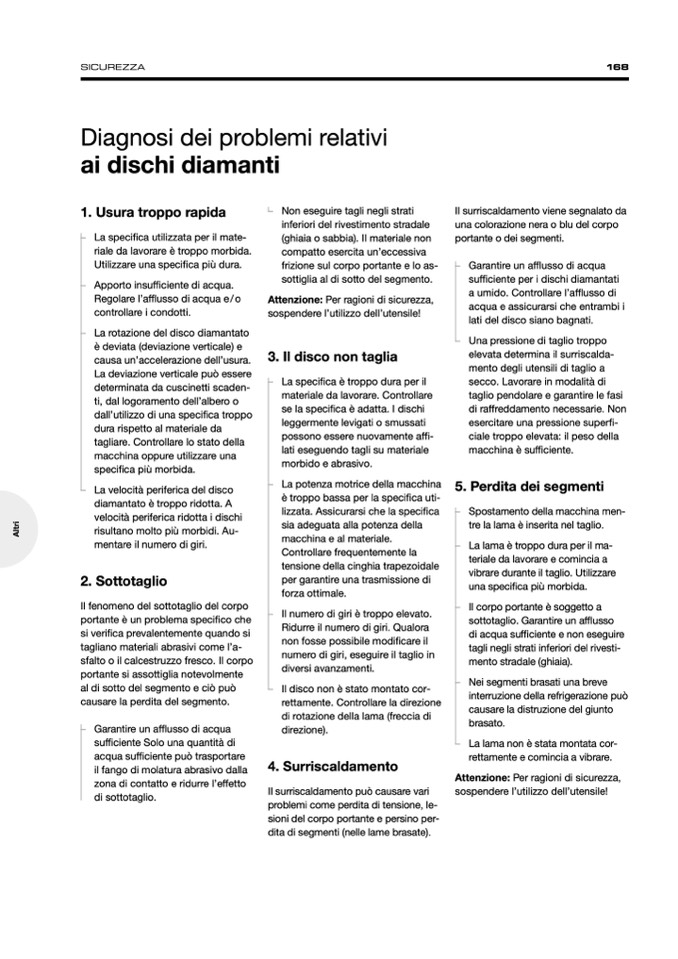 SICUREZZA 168

Altri

Diagnosi dei problemi relativi
ai dischi diamanti

1. Usura troppo rapida

La specifica utilizzata per il materiale da lavorare è troppo morbida. Utilizzare una specifica più dura.

Apporto insufficiente di acqua. Regolare l'afflusso di acqua e/o controllare i condotti.

La rotazione del disco diamantato è deviata (deviazione verticale) e causa un'accelerazione dell'usura. La deviazione verticale può essere determinata da cuscinetti scadenti, dal logoramento dell'albero o dall'utilizzo di una specifica troppo dura rispetto al materiale da tagliare. Controllare lo stato della macchina oppure utilizzare una specifica più morbida.

La velocità periferica del disco diamantato è troppo ridotta. A velocità periferica ridotta i dischi risultano molto più morbidi. Aumentare il numero di giri.

2. Sottotaglio

Il fenomeno del sottotaglio del corpo portante è un problema specifico che si verifica prevalentemente quando si tagliano materiali abrasivi come l'asfalto o il calcestruzzo fresco. Il corpo portante si assottiglia notevolmente al di sotto del segmento e ciò può causare la perdita del segmento.

Garantire un afflusso di acqua sufficiente Solo una quantità di acqua sufficiente può trasportare il fango di molatura abrasivo dalla zona di contatto e ridurre l'effetto di sottotaglio.

Non eseguire tagli negli strati inferiori del rivestimento stradale (ghiaia o sabbia). Il materiale non compatto esercita un'eccessiva frizione sul corpo portante e lo assottiglia al di sotto del segmento.

Attenzione: Per ragioni di sicurezza, sospendere l'utilizzo dell'utensile!

3. Il disco non taglia

La specifica è troppo dura per il materiale da lavorare. Controllare se la specifica è adatta. I dischi leggermente levigati o smussati possono essere nuovamente affilati eseguendo tagli su materiale morbido e abrasivo.

La potenza motrice della macchina è troppo bassa per la specifica utilizzata. Assicurarsi che la specifica sia adeguata alla potenza della macchina e al materiale. Controllare frequentemente la tensione della cinghia trapezoidale per garantire una trasmissione di forza ottimale.

Il numero di giri è troppo elevato. Ridurre il numero di giri. Qualora non fosse possibile modificare il numero di giri, eseguire il taglio in diversi avanzamenti.

Il disco non è stato montato correttamente. Controllare la direzione di rotazione della lama (freccia di direzione).

4. Surriscaldamento

Il surriscaldamento può causare vari problemi come perdita di tensione, lesioni del corpo portante e persino perdita di segmenti (nelle lame brasate).

Il surriscaldamento viene segnalato da una colorazione nera o blu del corpo portante o dei segmenti.

Garantire un afflusso di acqua sufficiente per i dischi diamantati a umido. Controllare l'afflusso di acqua e assicurarsi che entrambi i lati del disco siano bagnati.

Una pressione di taglio troppo elevata determina il surriscaldamento degli utensili di taglio a secco. Lavorare in modalità di taglio pendolare e garantire le fasi di raffreddamento necessarie. Non esercitare una pressione superficiale troppo elevata: il peso della macchina è sufficiente.

5. Perdita dei segmenti

Spostamento della macchina mentre la lama è inserita nel taglio.

La lama è troppo dura per il materiale da lavorare e comincia a vibrare durante il taglio. Utilizzare una specifica più morbida.

Il corpo portante è soggetto a sottotaglio. Garantire un afflusso di acqua sufficiente e non eseguire tagli negli strati inferiori del rivestimento stradale (ghiaia).

Nei segmenti brasati una breve interruzione della refrigerazione può causare la distruzione del giunto brasato.

La lama non è stata montata correttamente e comincia a vibrare.

Attenzione: Per ragioni di sicurezza, sospendere l'utilizzo dell'utensile!